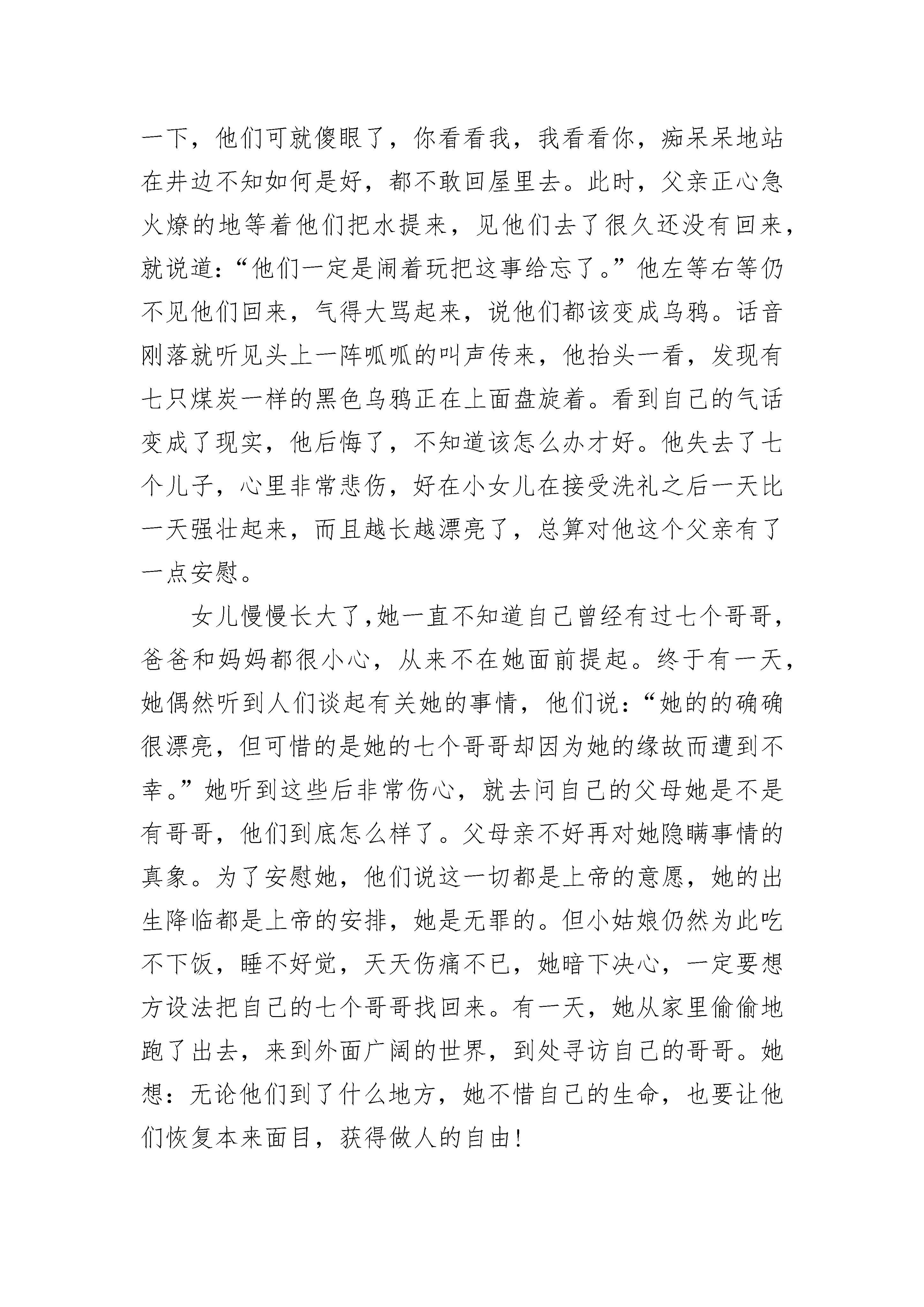 一下，他们可就傻眼了，你看看我，我看看你，痴呆呆地站在井边不知如何是好，都不敢回屋里去。此时，父亲正心急火燎的地等着他们把水提来，见他们去了很久还没有回来，就说道：“他们一定是闹着玩把这事给忘了。”他左等右等仍不见他们回来，气得大骂起来，说他们都该变成乌鸦。话音刚落就听见头上一阵呱呱的叫声传来，他抬头一看，发现有七只煤炭一样的黑色乌鸦正在上面盘旋着。看到自己的气话变成了现实，他后悔了，不知道该怎么办才好。他失去了七个儿子，心里非常悲伤，好在小女儿在接受洗礼之后一天比一天强壮起来，而且越长越漂亮了，总算对他这个父亲有了一点安慰。

女儿慢慢长大了,她一直不知道自己曾经有过七个哥哥，爸爸和妈妈都很小心，从来不在她面前提起。终于有一天，她偶然听到人们谈起有关她的事情，他们说：“她的的确确很漂亮，但可惜的是她的七个哥哥却因为她的缘故而遭到不幸。”她听到这些后非常伤心，就去问自己的父母她是不是有哥哥，他们到底怎么样了。父母亲不好再对她隐瞒事情的真象。为了安慰她，他们说这一切都是上帝的意愿，她的出生降临都是上帝的安排，她是无罪的。但小姑娘仍然为此吃不下饭，睡不好觉，天天伤痛不已，她暗下决心，一定要想方设法把自己的七个哥哥找回来。有一天，她从家里偷偷地跑了出去，来到外面广阔的世界，到处寻访自己的哥哥。她想：无论他们到了什么地方，她不惜自己的生命，也要让他们恢复本来面目，获得做人的自由!